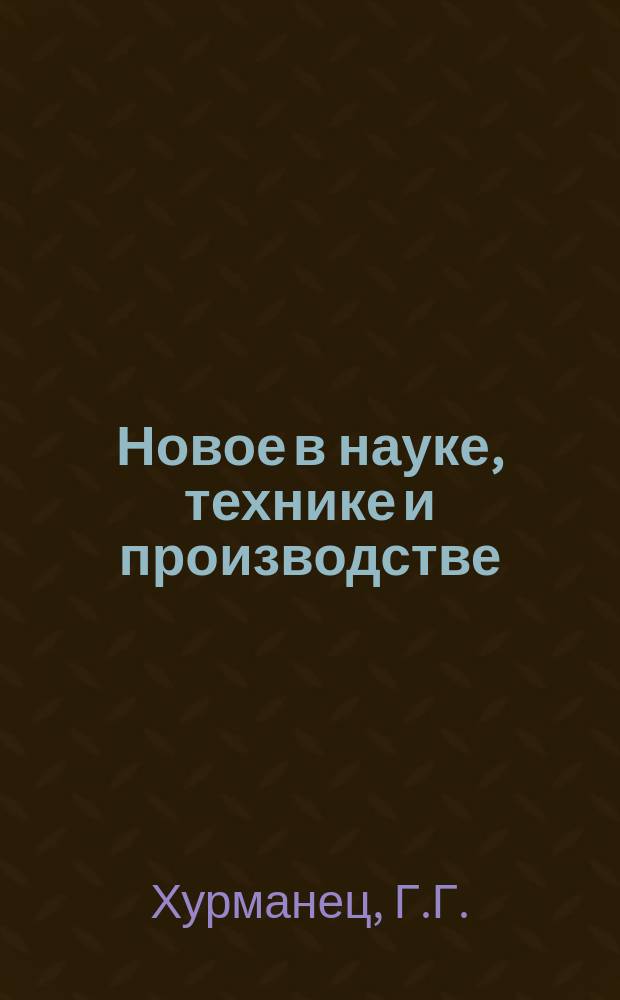 Новое в науке, технике и производстве

Хурманец, Г.Г.